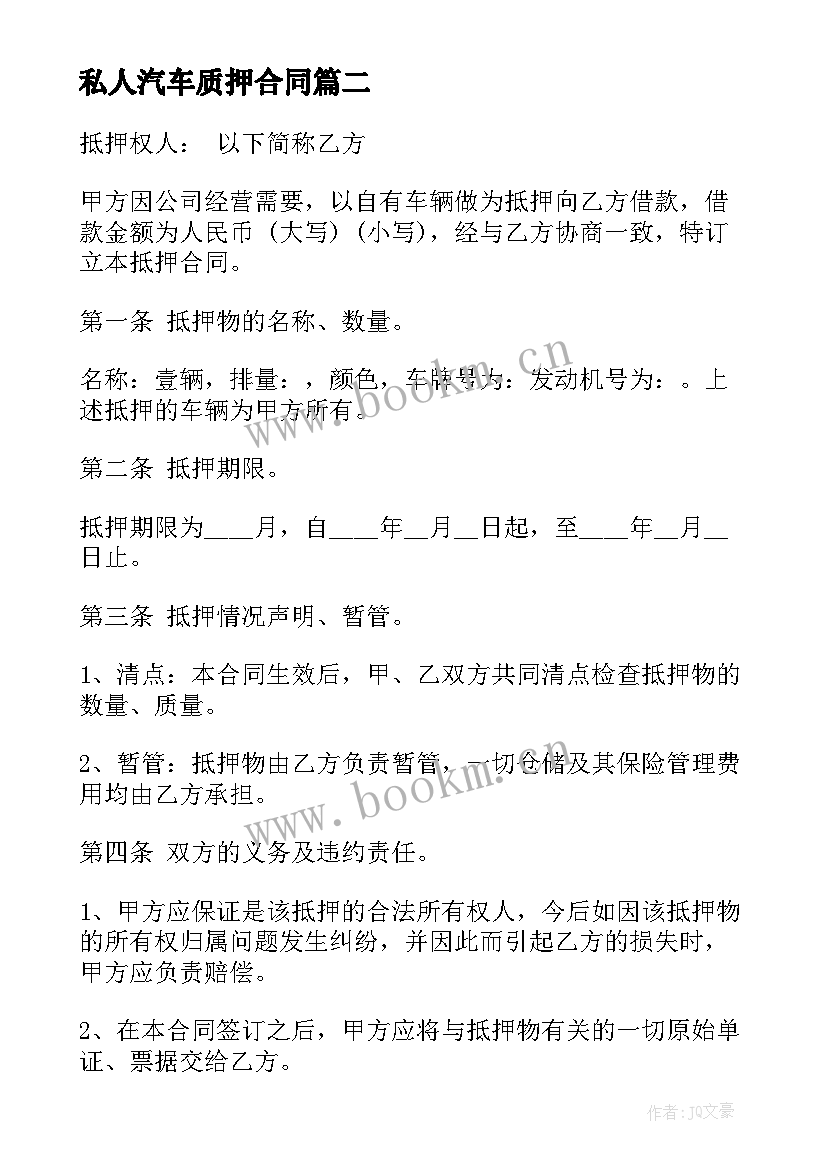 私人汽车质押合同篇二

抵押权人： 以下简称乙方

甲方因公司经营需要，以自有车辆做为抵押向乙方借款，借款金额为人民币（大写）（小写），经与乙方协商一致，特订立本抵押合同。

第一条 抵押物的名称、数量。

名称：壹辆，排量：，颜色，车牌号为：发动机号为：。上述抵押的车辆为甲方所有。

第二条 抵押期限。

抵押期限为____月，自____年__月__日起，至____年__月__日止。

第三条 抵押情况声明、暂管。

1、清点：本合同生效后，甲、乙双方共同清点检查抵押物的数量、质量。

2、暂管：抵押物由乙方负责暂管，一切仓储及其保险管理费用均由乙方承担。

第四条 双方的义务及违约责任。

1、甲方应保证是该抵押的合法所有权人，今后如因该抵押物的所有权归属问题发生纠纷，并因此而引起乙方的损失时，甲方应负责赔偿。

2、在本合同签订之后，甲方应将与抵押物有关的一切原始单证、票据交给乙方。

www.bookm.cn

www.bookm.cn

作者：JQ文豪